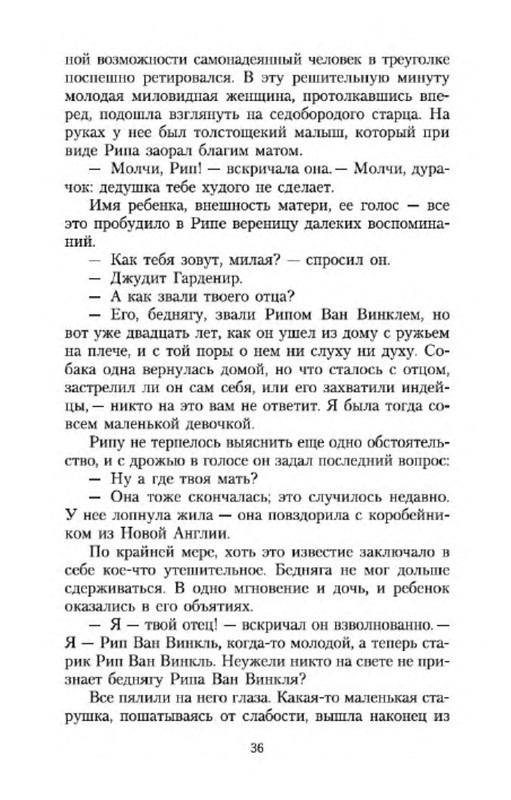 ной возможности самонадеянный человек в треуголке поспешно ретировался. В эту решительную минуту молодая миловидная женщина, протолкавшись вперед, подошла взглянуть на седобородого старца. На руках у нее был толстощекий малыш, который при виде Рипа заорал благим матом.

— Молчи, Рип! — вскричала она. — Молчи, дурачок: дедушка тебе худого не сделает.

Имя ребенка, внешность матери, ее голос — все это пробудило в Рипе вереницу далеких воспоминаний.

— Как тебя зовут, милая? — спросил он.

— Джудит Гарденир.

— А как звали твоего отца?

— Его, беднягу, звали Рипом Ван Винклем, но вот уже двадцать лет, как он ушел из дому с ружьем на плече, и с той поры о нем ни слуху ни духу. Собака одна вернулась домой, но что сталось с отцом, застрелил ли он сам себя, или его захватили индейцы, — никто на это вам не ответит. Я была тогда совсем маленькой девочкой.

Рипу не терпелось выяснить еще одно обстоятельство, и с дрожью в голосе он задал последний вопрос:

— Ну а где твоя мать?

— Она тоже скончалась; это случилось недавно. У нее лопнула жила — она повздорила с коробейником из Новой Англии.

По крайней мере, хоть это известие заключало в себе кое-что утешительное. Бедняга не мог дольше сдерживаться. В одно мгновение и дочь, и ребенок оказались в его объятиях.

— Я — твой отец! — вскричал он взволнованно. — Я — Рип Ван Винкль, когда-то молодой, а теперь старик Рип Ван Винкль. Неужели никто на свете не признает беднягу Рипа Ван Винкля?

Все пялили на него глаза. Какая-то маленькая старушка, пошатываясь от слабости, вышла наконец из

36